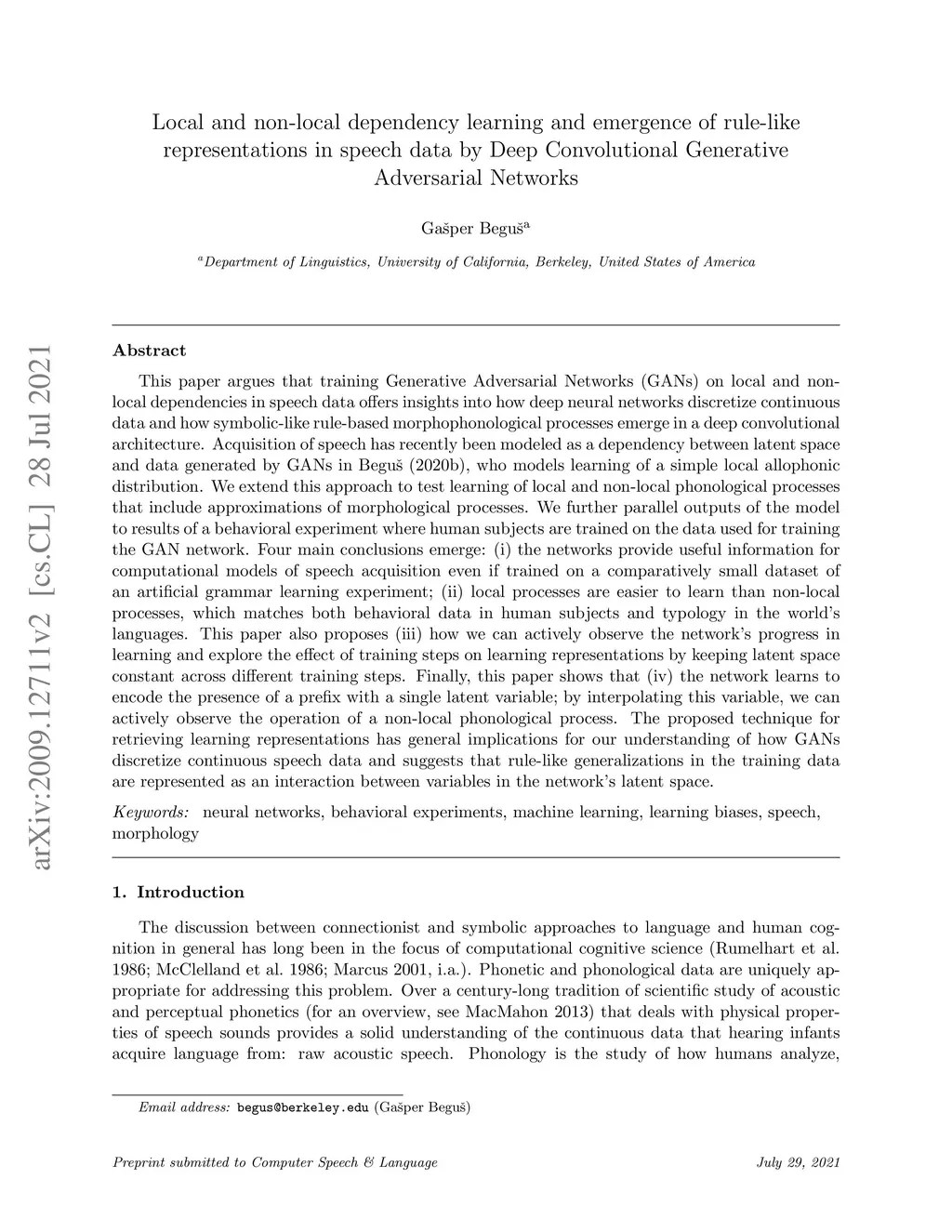 arXiv:2009.12711v2 [cs.CL] 28 Jul 2021

Local and non-local dependency learning and emergence of rule-like representations in speech data by Deep Convolutional Generative Adversarial Networks

Gašper Beguš$^a$

$^a$Department of Linguistics, University of California, Berkeley, United States of America

Abstract

This paper argues that training Generative Adversarial Networks (GANs) on local and non-local dependencies in speech data offers insights into how deep neural networks discretize continuous data and how symbolic-like rule-based morphophonological processes emerge in a deep convolutional architecture. Acquisition of speech has recently been modeled as a dependency between latent space and data generated by GANs in Beguš (2020b), who models learning of a simple local allophonic distribution. We extend this approach to test learning of local and non-local phonological processes that include approximations of morphological processes. We further parallel outputs of the model to results of a behavioral experiment where human subjects are trained on the data used for training the GAN network. Four main conclusions emerge: (i) the networks provide useful information for computational models of speech acquisition even if trained on a comparatively small dataset of an artificial grammar learning experiment; (ii) local processes are easier to learn than non-local processes, which matches both behavioral data in human subjects and typology in the world's languages. This paper also proposes (iii) how we can actively observe the network's progress in learning and explore the effect of training steps on learning representations by keeping latent space constant across different training steps. Finally, this paper shows that (iv) the network learns to encode the presence of a prefix with a single latent variable; by interpolating this variable, we can actively observe the operation of a non-local phonological process. The proposed technique for retrieving learning representations has general implications for our understanding of how GANs discretize continuous speech data and suggests that rule-like generalizations in the training data are represented as an interaction between variables in the network's latent space.

Keywords: neural networks, behavioral experiments, machine learning, learning biases, speech, morphology

1. Introduction

The discussion between connectionist and symbolic approaches to language and human cognition in general has long been in the focus of computational cognitive science (Rumelhart et al. 1986; McClelland et al. 1986; Marcus 2001, i.a.). Phonetic and phonological data are uniquely appropriate for addressing this problem. Over a century-long tradition of scientific study of acoustic and perceptual phonetics (for an overview, see MacMahon 2013) that deals with physical properties of speech sounds provides a solid understanding of the continuous data that hearing infants acquire language from: raw acoustic speech. Phonology is the study of how humans analyze,

Email address: begus@berkeley.edu (Gašper Beguš)

Preprint submitted to Computer Speech & Language

July 29, 2021